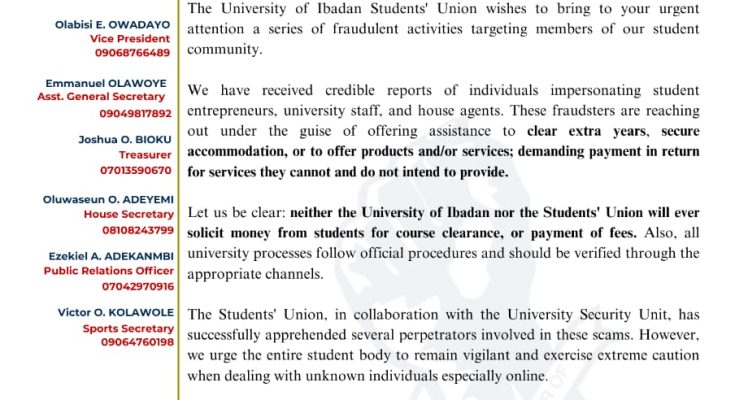 Olabisi E. OWADAYO
Vice President
09068766489

Emmanuel OLAWOYE
Asst. General Secretary
09049817892

Joshua O. BIOKU
Treasurer
07013590670

Oluwaseun O. ADEYEMI
House Secretary
08108243799

Ezekiel A. ADEKANMBI
Public Relations Officer
07042970916

Victor O. KOLAWOLE
Sports Secretary
09064760198

The University of Ibadan Students' Union wishes to bring to your urgent attention a series of fraudulent activities targeting members of our student community.

We have received credible reports of individuals impersonating student entrepreneurs, university staff, and house agents. These fraudsters are reaching out under the guise of offering assistance to clear extra years, secure accommodation, or to offer products and/or services; demanding payment in return for services they cannot and do not intend to provide.

Let us be clear: neither the University of Ibadan nor the Students' Union will ever solicit money from students for course clearance, or payment of fees. Also, all university processes follow official procedures and should be verified through the appropriate channels.

The Students' Union, in collaboration with the University Security Unit, has successfully apprehended several perpetrators involved in these scams. However, we urge the entire student body to remain vigilant and exercise extreme caution when dealing with unknown individuals especially online.